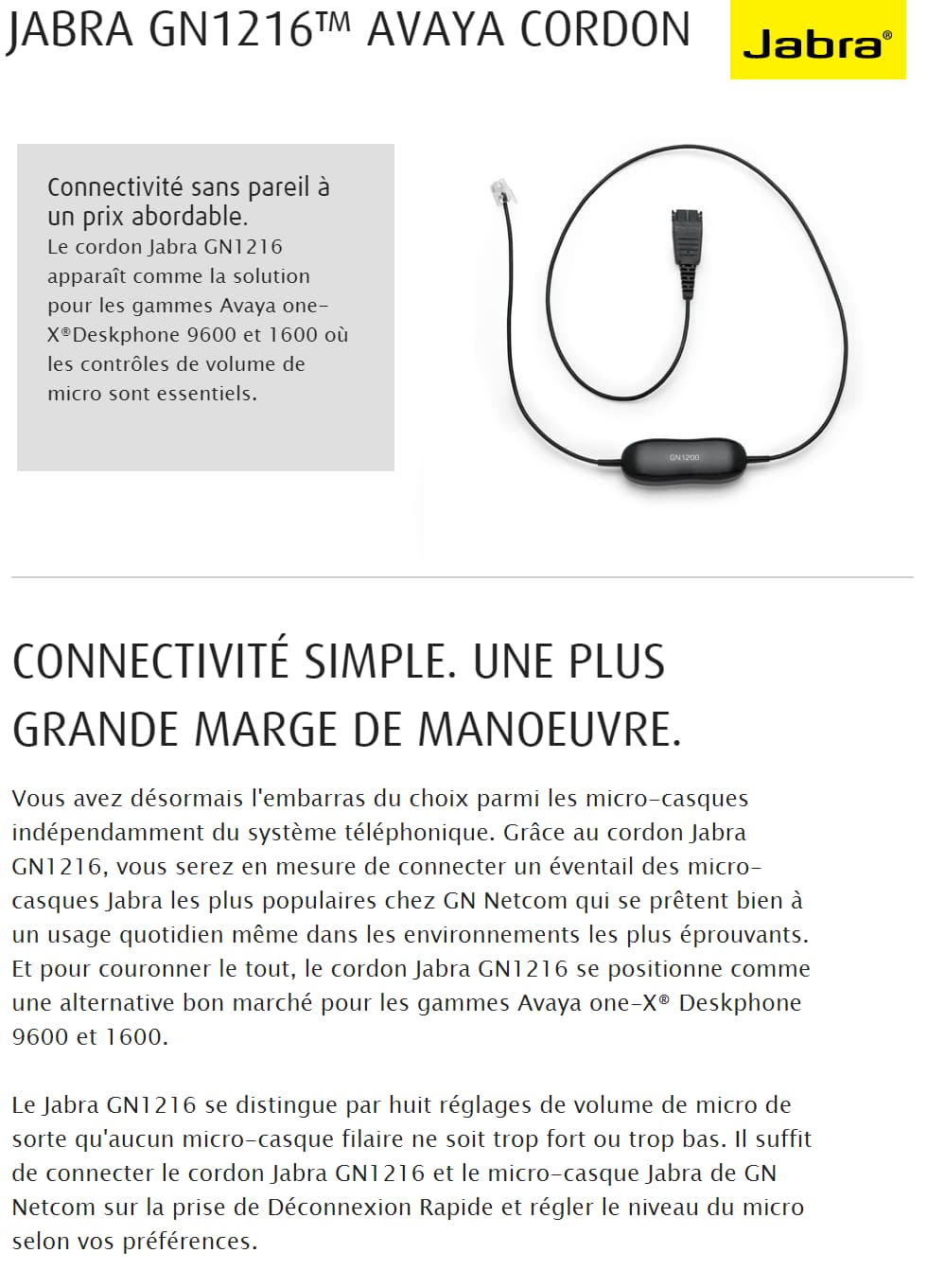 JABRA GN1216™ AVAYA CORDON

Jabra®

Connectivité sans pareil à un prix abordable.
Le cordon Jabra GN1216 apparaît comme la solution pour les gammes Avaya one-X®Deskphone 9600 et 1600 où les contrôles de volume de micro sont essentiels.

GN1200

CONNECTIVITÉ SIMPLE. UNE PLUS GRANDE MARGE DE MANOEUVRE.

Vous avez désormais l'embarras du choix parmi les micro-casques indépendamment du système téléphonique. Grâce au cordon Jabra GN1216, vous serez en mesure de connecter un éventail des micro-casques Jabra les plus populaires chez GN Netcom qui se prêtent bien à un usage quotidien même dans les environnements les plus éprouvants. Et pour couronner le tout, le cordon Jabra GN1216 se positionne comme une alternative bon marché pour les gammes Avaya one-X® Deskphone 9600 et 1600.

Le Jabra GN1216 se distingue par huit réglages de volume de micro de sorte qu'aucun micro-casque filaire ne soit trop fort ou trop bas. Il suffit de connecter le cordon Jabra GN1216 et le micro-casque Jabra de GN Netcom sur la prise de Déconnexion Rapide et régler le niveau du micro selon vos préférences.